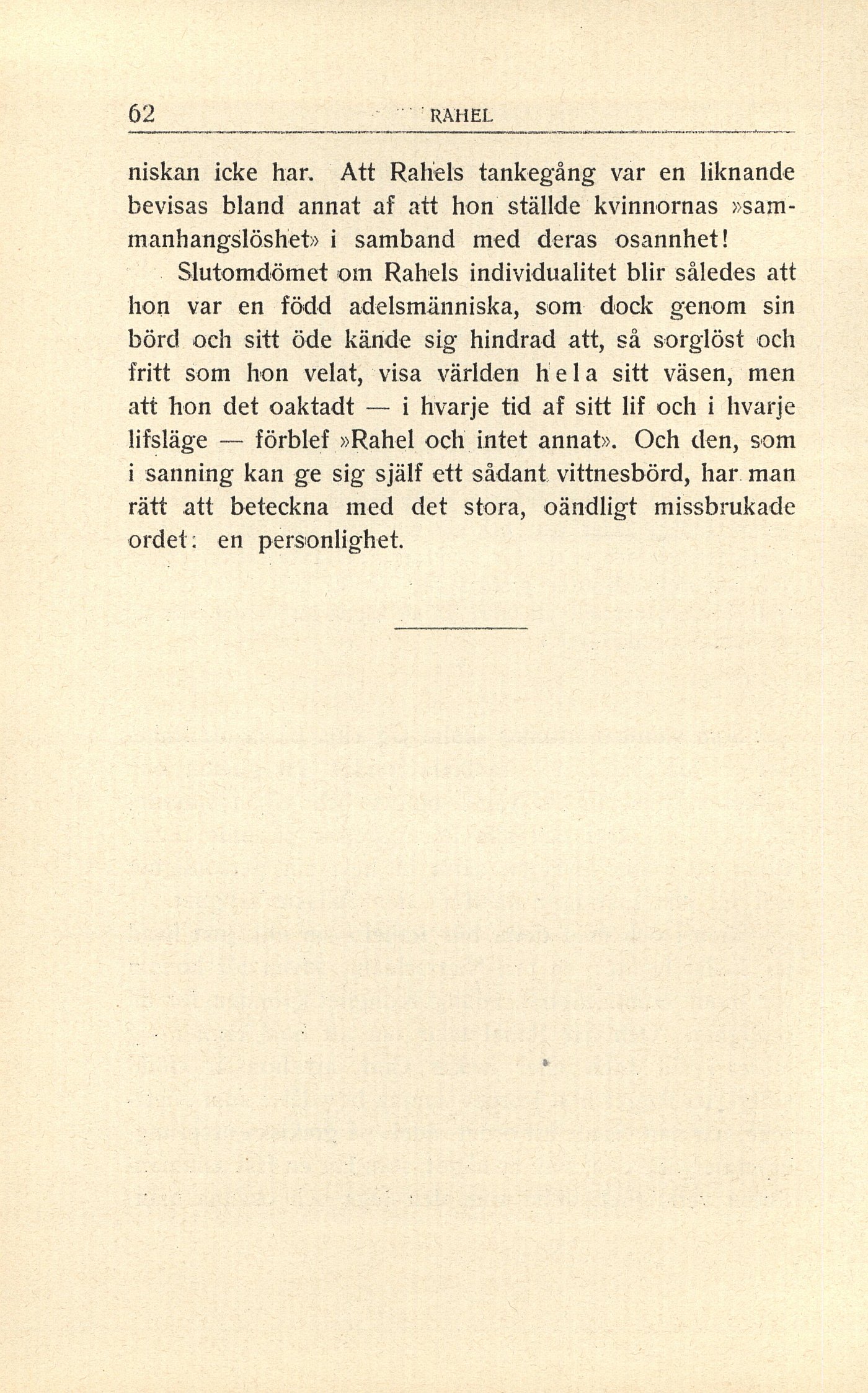 62 RAHEL

niskan icke har. Att Rahels tankegång var en liknande bevisas bland annat af att hon ställde kvinnornas »sammanhangslöshet» i samband med deras osannhet!

Slutomdömet om Rahels individualitet blir således att hon var en född adelsmänniska, som dock genom sin börd och sitt öde kände sig hindrad att, så sorglöst och fritt som hon velat, visa världen hela sitt väsen, men att hon det oaktadt — i hvarje tid af sitt lif och i hvarje lifsläge — förblef »Rahel och intet annat». Och den, som i sanning kan ge sig själf ett sådant vittnesbörd, har man rätt att beteckna med det stora, oändligt missbrukade ordet: en personlighet.